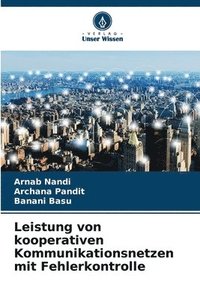 VERLAG
Unser Wissen

Arnab Nandi
Archana Pandit
Banani Basu

Leistung von kooperativen Kommunikationsnetzen mit Fehlerkontrolle